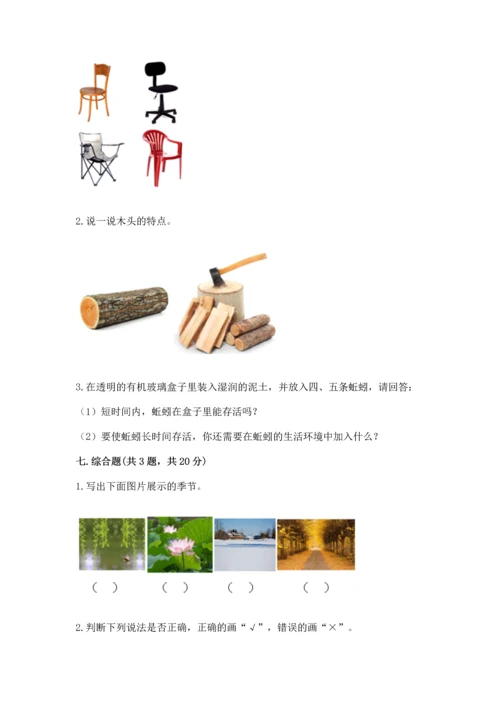 2. 说一说木头的特点。

3. 在透明的有机玻璃盒子里装入湿润的泥土，并放入四、五条蚯蚓，请回答：

（1）短时间内，蚯蚓在盒子里能存活吗？

（2）要使蚯蚓长时间存活，你还需要在蚯蚓的生活环境中加入什么？

七. 综合题(共 3 题，共 20 分)

1. 写出下面图片展示的季节。

（ ） （ ） （ ） （ ）

2. 判断下列说法是否正确，正确的画“√”，错误的画“×”。